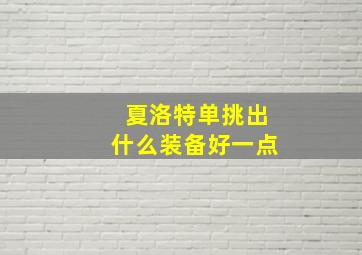 夏洛特单挑出
什么装备好一点